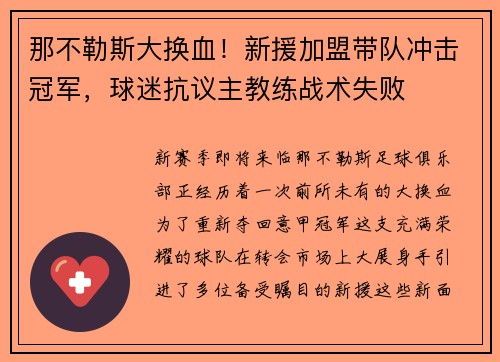 那不勒斯大换血！新援加盟带队冲击冠军，球迷抗议主教练战术失败

新赛季即将来临那不勒斯足球俱乐部正经历着一次前所未有的大换血为了重新夺回意甲冠军这支充满荣耀的球队在转会市场上大展身手引进了多位备受瞩目的新援这些新面